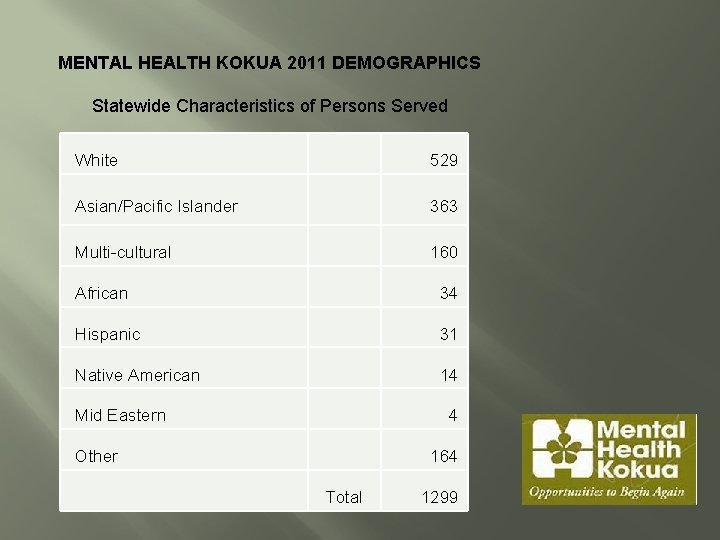 MENTAL HEALTH KOKUA 2011 DEMOGRAPHICS

Statewide Characteristics of Persons Served

| | | |
|---|---|---|
| White | | 529 |
| Asian/Pacific Islander | | 363 |
| Multi-cultural | | 160 |
| African | | 34 |
| Hispanic | | 31 |
| Native American | | 14 |
| Mid Eastern | | 4 |
| Other | | 164 |
| | Total | 1299 |

Mental Health Kokua
Opportunities to Begin Again